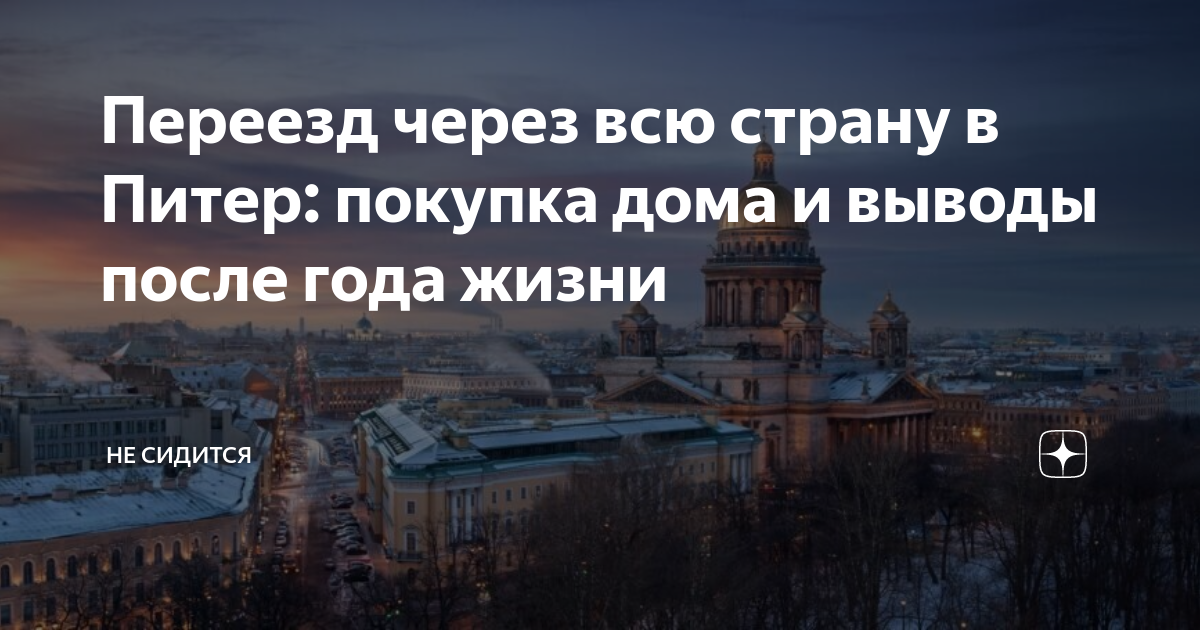 Переезд через всю страну в Питер: покупка дома и выводы после года жизни

НЕ СИДИТСЯ